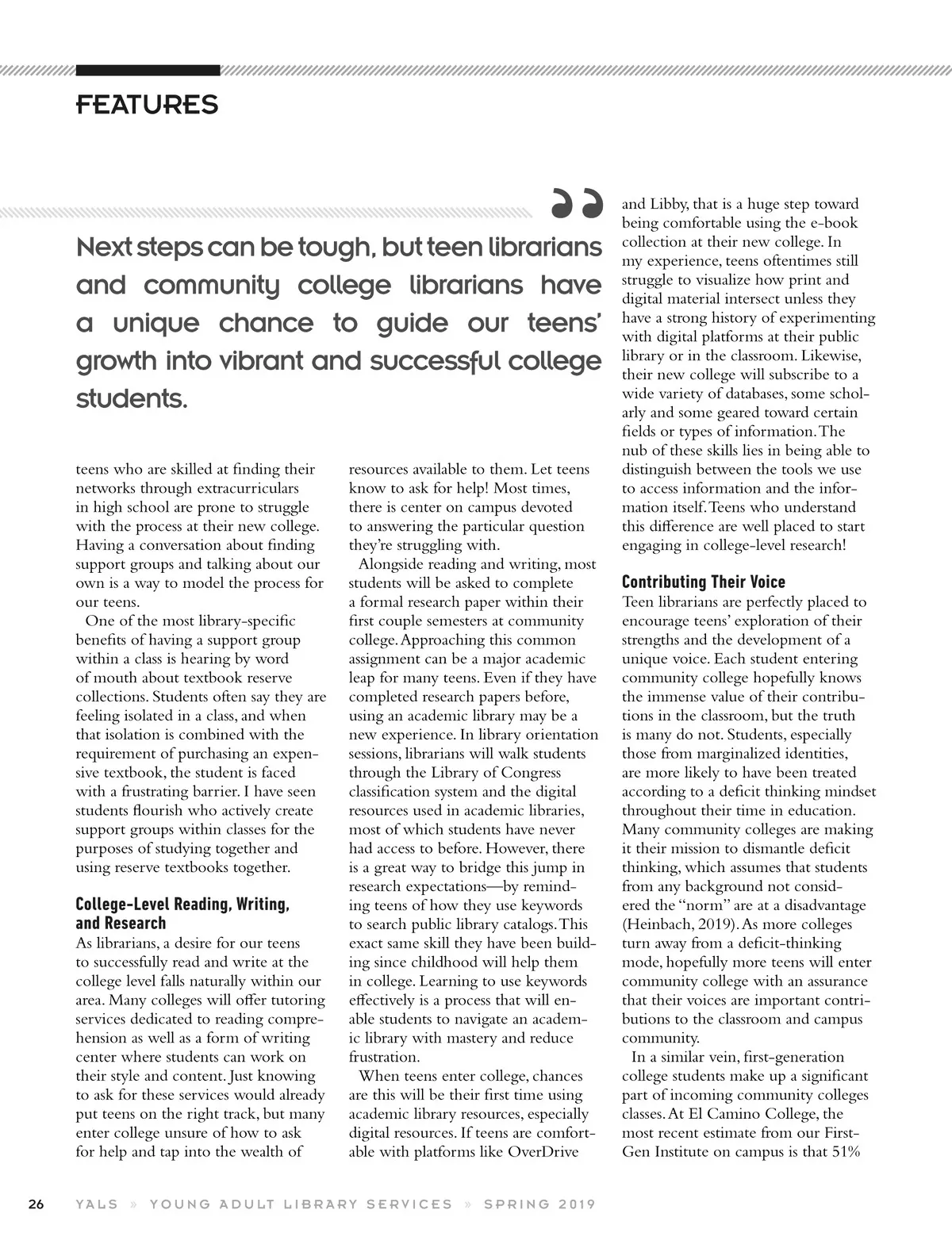 FEATURES

Next steps can be tough, but teen librarians and community college librarians have a unique chance to guide our teens' growth into vibrant and successful college students.

teens who are skilled at finding their networks through extracurriculars in high school are prone to struggle with the process at their new college. Having a conversation about finding support groups and talking about our own is a way to model the process for our teens.

One of the most library-specific benefits of having a support group within a class is hearing by word of mouth about textbook reserve collections. Students often say they are feeling isolated in a class, and when that isolation is combined with the requirement of purchasing an expensive textbook, the student is faced with a frustrating barrier. I have seen students flourish who actively create support groups within classes for the purposes of studying together and using reserve textbooks together.

College-Level Reading, Writing, and Research
As librarians, a desire for our teens to successfully read and write at the college level falls naturally within our area. Many colleges will offer tutoring services dedicated to reading comprehension as well as a form of writing center where students can work on their style and content. Just knowing to ask for these services would already put teens on the right track, but many enter college unsure of how to ask for help and tap into the wealth of resources available to them. Let teens know to ask for help! Most times, there is center on campus devoted to answering the particular question they're struggling with.

Alongside reading and writing, most students will be asked to complete a formal research paper within their first couple semesters at community college. Approaching this common assignment can be a major academic leap for many teens. Even if they have completed research papers before, using an academic library may be a new experience. In library orientation sessions, librarians will walk students through the Library of Congress classification system and the digital resources used in academic libraries, most of which students have never had access to before. However, there is a great way to bridge this jump in research expectations—by reminding teens of how they use keywords to search public library catalogs. This exact same skill they have been building since childhood will help them in college. Learning to use keywords effectively is a process that will enable students to navigate an academic library with mastery and reduce frustration.

When teens enter college, chances are this will be their first time using academic library resources, especially digital resources. If teens are comfortable with platforms like OverDrive and Libby, that is a huge step toward being comfortable using the e-book collection at their new college. In my experience, teens oftentimes still struggle to visualize how print and digital material intersect unless they have a strong history of experimenting with digital platforms at their public library or in the classroom. Likewise, their new college will subscribe to a wide variety of databases, some scholarly and some geared toward certain fields or types of information. The nub of these skills lies in being able to distinguish between the tools we use to access information and the information itself. Teens who understand this difference are well placed to start engaging in college-level research!

Contributing Their Voice
Teen librarians are perfectly placed to encourage teens' exploration of their strengths and the development of a unique voice. Each student entering community college hopefully knows the immense value of their contributions in the classroom, but the truth is many do not. Students, especially those from marginalized identities, are more likely to have been treated according to a deficit thinking mindset throughout their time in education. Many community colleges are making it their mission to dismantle deficit thinking, which assumes that students from any background not considered the "norm" are at a disadvantage (Heinbach, 2019). As more colleges turn away from a deficit-thinking mode, hopefully more teens will enter community college with an assurance that their voices are important contributions to the classroom and campus community.

In a similar vein, first-generation college students make up a significant part of incoming community colleges classes. At El Camino College, the most recent estimate from our First-Gen Institute on campus is that 51%

26 YALS » YOUNG ADULT LIBRARY SERVICES » SPRING 2019